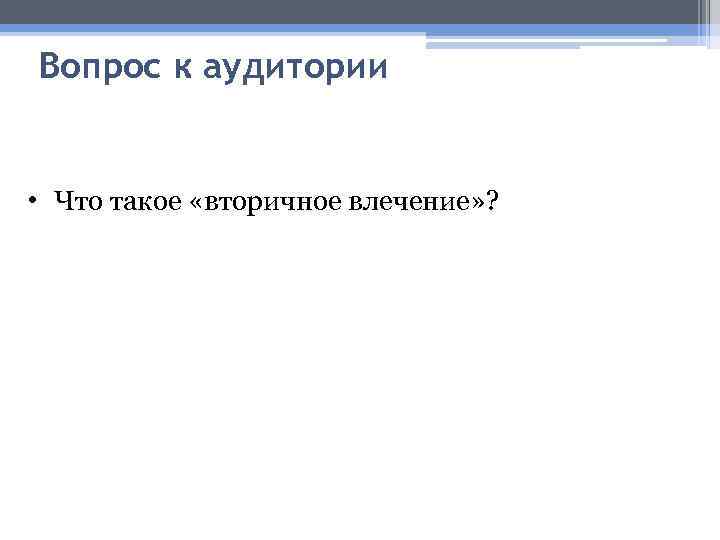 Вопрос к аудитории

• Что такое «вторичное влечение»?